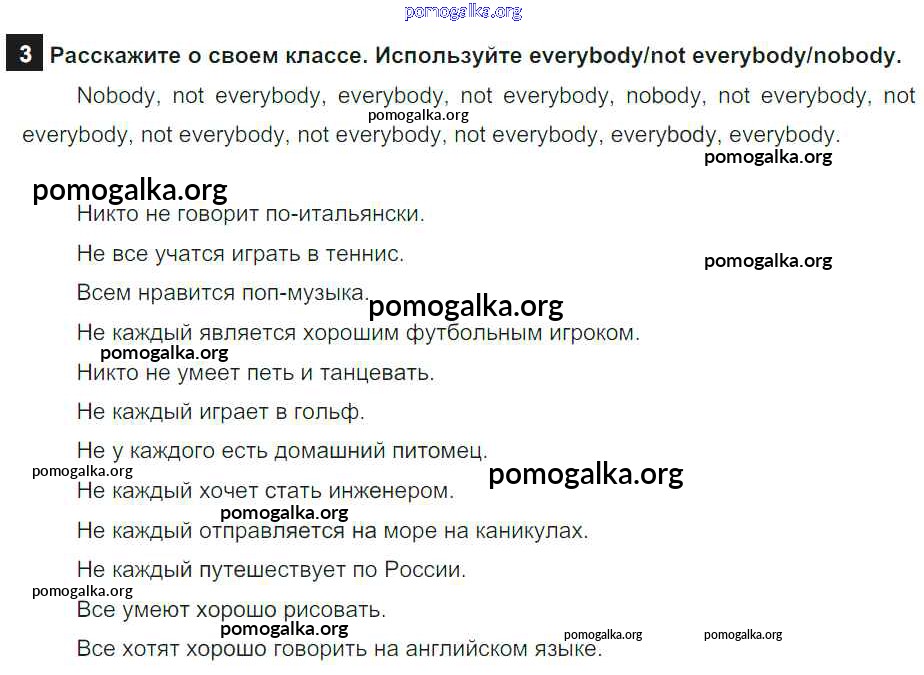 pomogalka.org

3 Расскажите о своем классе. Используйте everybody/not everybody/nobody.

Nobody, not everybody, everybody, not everybody, nobody, not everybody, not everybody, not everybody, not everybody, not everybody, everybody, everybody.

pomogalka.org

pomogalka.org

pomogalka.org

Никто не говорит по-итальянски.

Не все учатся играть в теннис.

pomogalka.org

Всем нравится поп-музыка.

pomogalka.org

Не каждый является хорошим футбольным игроком.

pomogalka.org

Никто не умеет петь и танцевать.

Не каждый играет в гольф.

Не у каждого есть домашний питомец.

pomogalka.org

pomogalka.org

Не каждый хочет стать инженером.

pomogalka.org

Не каждый отправляется на море на каникулах.

Не каждый путешествует по России.

pomogalka.org

Все умеют хорошо рисовать.

pomogalka.org

pomogalka.org

pomogalka.org

Все хотят хорошо говорить на английском языке.